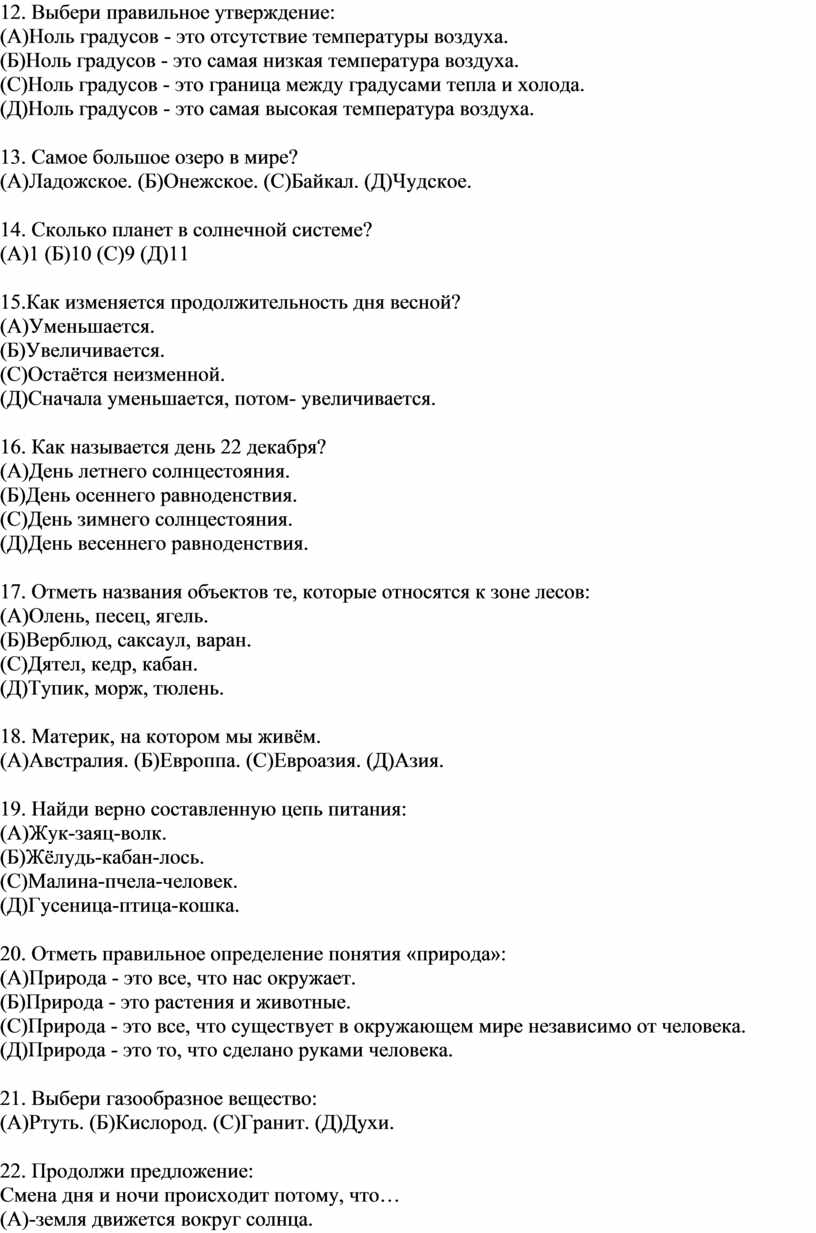 12. Выбери правильное утверждение:
(А)Ноль градусов - это отсутствие температуры воздуха.
(Б)Ноль градусов - это самая низкая температура воздуха.
(С)Ноль градусов - это граница между градусами тепла и холода.
(Д)Ноль градусов - это самая высокая температура воздуха.

13. Самое большое озеро в мире?
(А)Ладожское. (Б)Онежское. (С)Байкал. (Д)Чудское.

14. Сколько планет в солнечной системе?
(А)1 (Б)10 (С)9 (Д)11

15.Как изменяется продолжительность дня весной?
(А)Уменьшается.
(Б)Увеличивается.
(С)Остаётся неизменной.
(Д)Сначала уменьшается, потом- увеличивается.

16. Как называется день 22 декабря?
(А)День летнего солнцестояния.
(Б)День осеннего равноденствия.
(С)День зимнего солнцестояния.
(Д)День весеннего равноденствия.

17. Отметь названия объектов те, которые относятся к зоне лесов:
(А)Олень, песец, ягель.
(Б)Верблюд, саксаул, варан.
(С)Дятел, кедр, кабан.
(Д)Тупик, морж, тюлень.

18. Материк, на котором мы живём.
(А)Австралия. (Б)Европпа. (С)Евроазия. (Д)Азия.

19. Найди верно составленную цепь питания:
(А)Жук-заяц-волк.
(Б)Жёлудь-кабан-лось.
(С)Малина-пчела-человек.
(Д)Гусеница-птица-кошка.

20. Отметь правильное определение понятия «природа»:
(А)Природа - это все, что нас окружает.
(Б)Природа - это растения и животные.
(С)Природа - это все, что существует в окружающем мире независимо от человека.
(Д)Природа - это то, что сделано руками человека.

21. Выбери газообразное вещество:
(А)Ртуть. (Б)Кислород. (С)Гранит. (Д)Духи.

22. Продолжи предложение:
Смена дня и ночи происходит потому, что…
(А)-земля движется вокруг солнца.